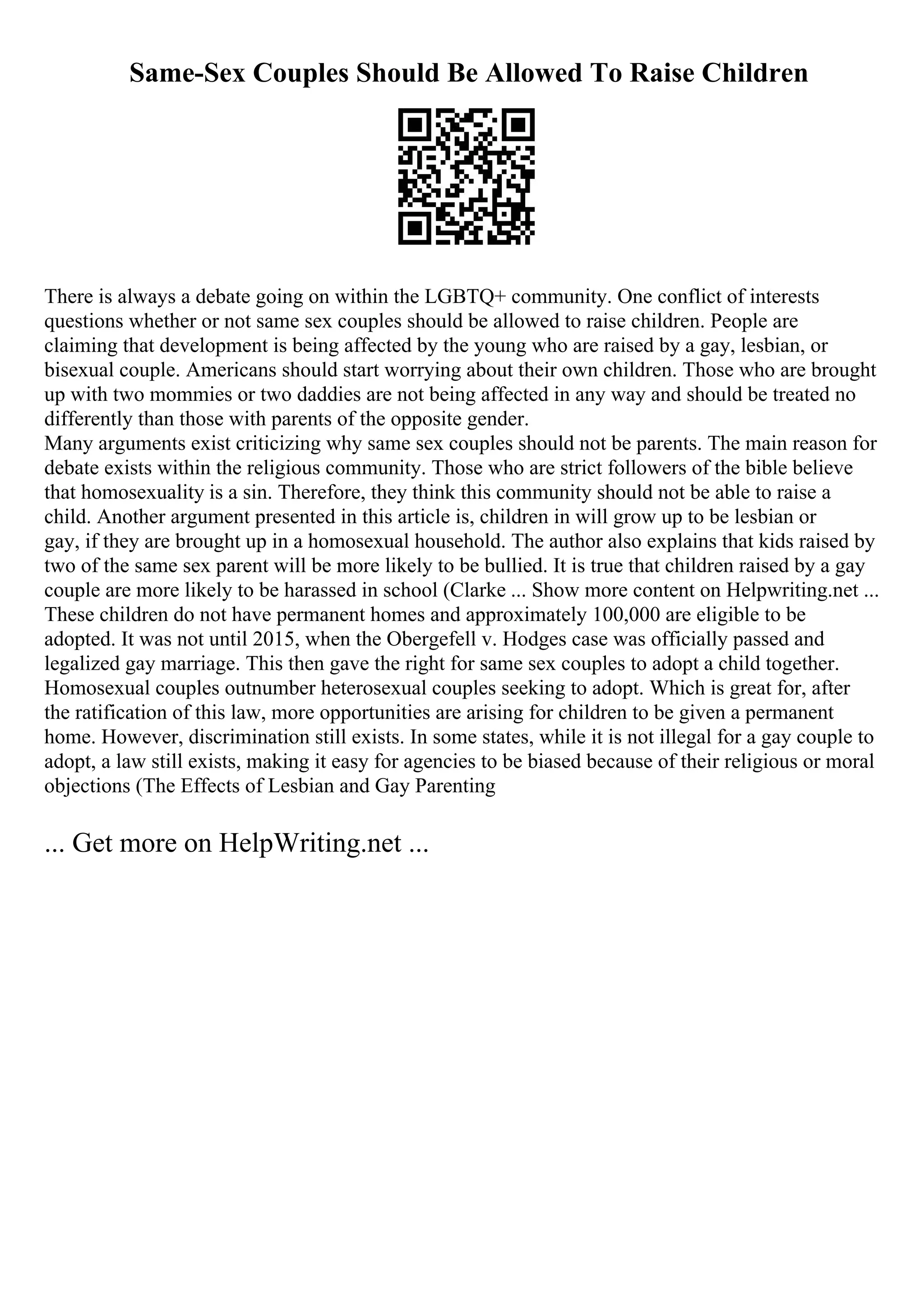 Same-Sex Couples Should Be Allowed To Raise Children

There is always a debate going on within the LGBTQ+ community. One conflict of interests questions whether or not same sex couples should be allowed to raise children. People are claiming that development is being affected by the young who are raised by a gay, lesbian, or bisexual couple. Americans should start worrying about their own children. Those who are brought up with two mommies or two daddies are not being affected in any way and should be treated no differently than those with parents of the opposite gender.
Many arguments exist criticizing why same sex couples should not be parents. The main reason for debate exists within the religious community. Those who are strict followers of the bible believe that homosexuality is a sin. Therefore, they think this community should not be able to raise a child. Another argument presented in this article is, children in will grow up to be lesbian or gay, if they are brought up in a homosexual household. The author also explains that kids raised by two of the same sex parent will be more likely to be bullied. It is true that children raised by a gay couple are more likely to be harassed in school (Clarke ... Show more content on Helpwriting.net ...
These children do not have permanent homes and approximately 100,000 are eligible to be adopted. It was not until 2015, when the Obergefell v. Hodges case was officially passed and legalized gay marriage. This then gave the right for same sex couples to adopt a child together. Homosexual couples outnumber heterosexual couples seeking to adopt. Which is great for, after the ratification of this law, more opportunities are arising for children to be given a permanent home. However, discrimination still exists. In some states, while it is not illegal for a gay couple to adopt, a law still exists, making it easy for agencies to be biased because of their religious or moral objections (The Effects of Lesbian and Gay Parenting

... Get more on HelpWriting.net ...